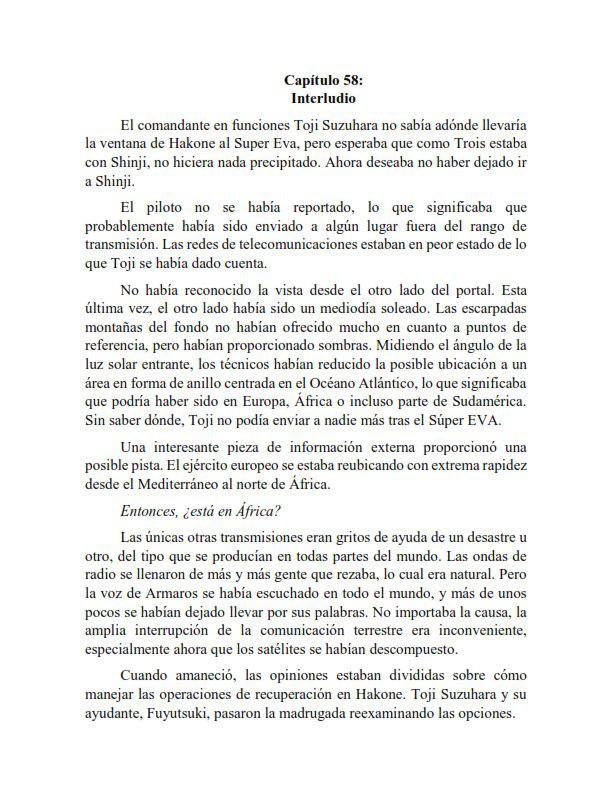 Capítulo 58:
Interludio

El comandante en funciones Toji Suzuhara no sabía adónde llevaría la ventana de Hakone al Super Eva, pero esperaba que como Trois estaba con Shinji, no hiciera nada precipitado. Ahora deseaba no haber dejado ir a Shinji.

El piloto no se había reportado, lo que significaba que probablemente había sido enviado a algún lugar fuera del rango de transmisión. Las redes de telecomunicaciones estaban en peor estado de lo que Toji se había dado cuenta.

No había reconocido la vista desde el otro lado del portal. Esta última vez, el otro lado había sido un mediodía soleado. Las escarpadas montañas del fondo no habían ofrecido mucho en cuanto a puntos de referencia, pero habían proporcionado sombras. Midiendo el ángulo de la luz solar entrante, los técnicos habían reducido la posible ubicación a un área en forma de anillo centrada en el Océano Atlántico, lo que significaba que podría haber sido en Europa, África o incluso parte de Sudamérica. Sin saber dónde, Toji no podía enviar a nadie más tras el Súper EVA.

Una interesante pieza de información externa proporcionó una posible pista. El ejército europeo se estaba reubicando con extrema rapidez desde el Mediterráneo al norte de África.

Entonces, ¿está en África?

Las únicas otras transmisiones eran gritos de ayuda de un desastre u otro, del tipo que se producían en todas partes del mundo. Las ondas de radio se llenaron de más y más gente que rezaba, lo cual era natural. Pero la voz de Armaros se había escuchado en todo el mundo, y más de unos pocos se habían dejado llevar por sus palabras. No importaba la causa, la amplia interrupción de la comunicación terrestre era inconveniente, especialmente ahora que los satélites se habían descompuesto.

Cuando amaneció, las opiniones estaban divididas sobre cómo manejar las operaciones de recuperación en Hakone. Toji Suzuhara y su ayudante, Fuyutsuki, pasaron la madrugada reexaminando las opciones.